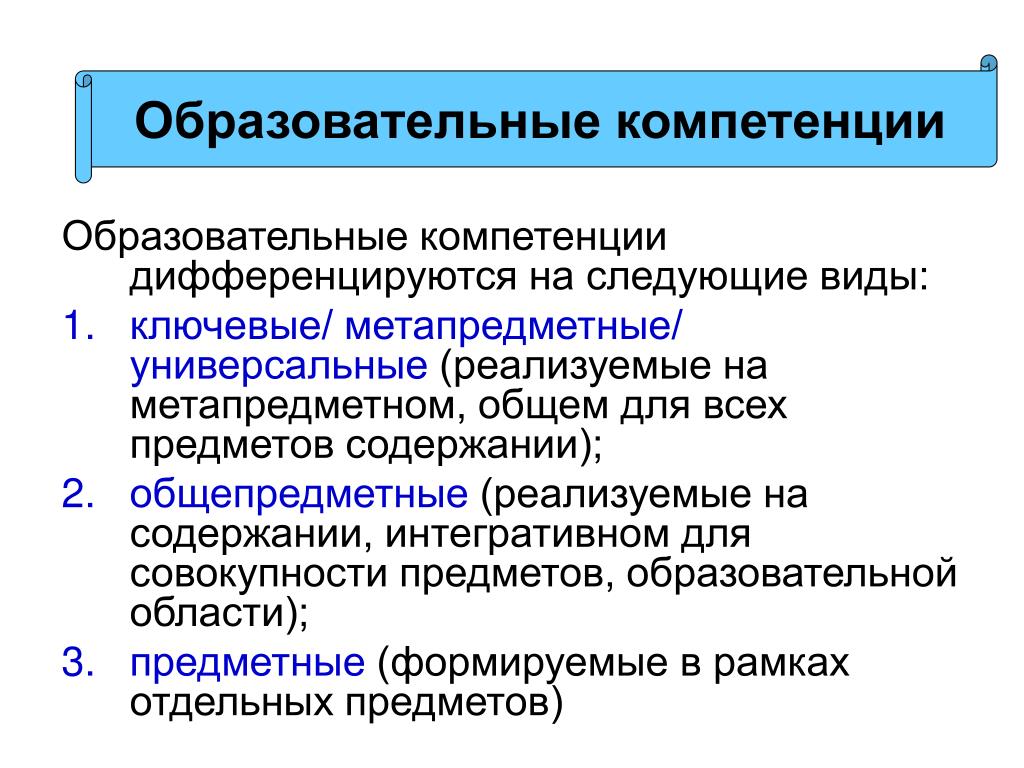 Образовательные компетенции

Образовательные компетенции дифференцируются на следующие виды:

1. ключевые/ метапредметные/ универсальные (реализуемые на метапредметном, общем для всех предметов содержании);
2. общепредметные (реализуемые на содержании, интегративном для совокупности предметов, образовательной области);
3. предметные (формируемые в рамках отдельных предметов)